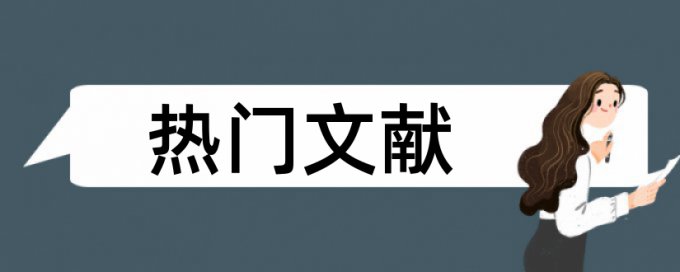 热门文献